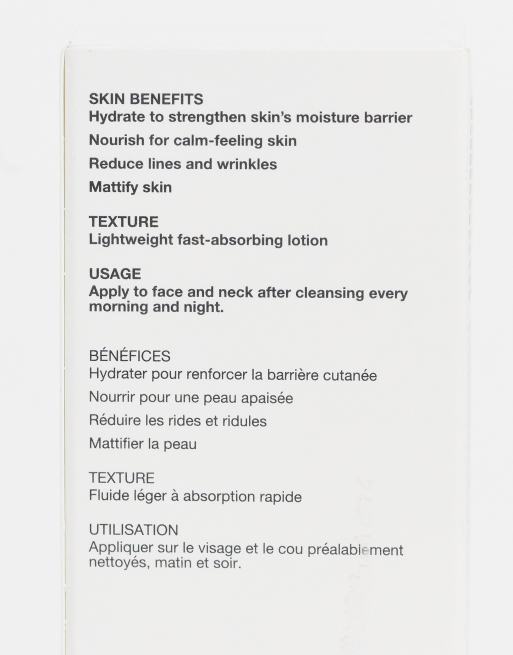 SKIN BENEFITS
Hydrate to strengthen skin's moisture barrier
Nourish for calm-feeling skin
Reduce lines and wrinkles
Mattify skin

TEXTURE
Lightweight fast-absorbing lotion

USAGE
Apply to face and neck after cleansing every morning and night.

BÉNÉFICES
Hydrater pour renforcer la barrière cutanée
Nourrir pour une peau apaisée
Réduire les rides et ridules
Mattifier la peau

TEXTURE
Fluide léger à absorption rapide

UTILISATION
Appliquer sur le visage et le cou préalablement nettoyés, matin et soir.